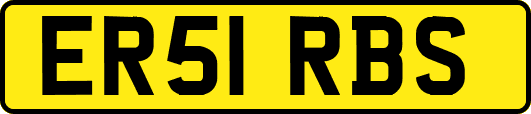 ER51 RBS